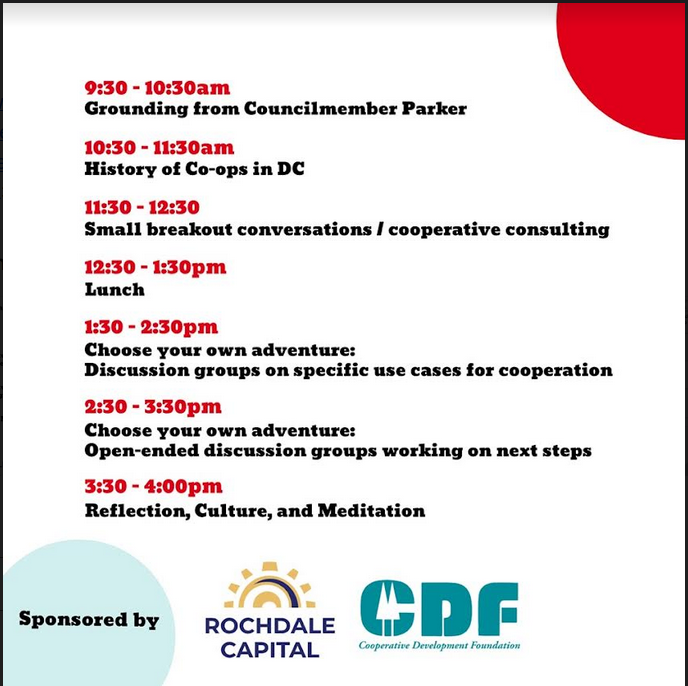 9:30 - 10:30am
Grounding from Councilmember Parker

10:30 - 11:30am
History of Co-ops in DC

11:30 - 12:30
Small breakout conversations / cooperative consulting

12:30 - 1:30pm
Lunch

1:30 - 2:30pm
Choose your own adventure:
Discussion groups on specific use cases for cooperation

2:30 - 3:30pm
Choose your own adventure:
Open-ended discussion groups working on next steps

3:30 - 4:00pm
Reflection, Culture, and Meditation

Sponsored by

ROCHDALE CAPITAL

CDF
Cooperative Development Foundation